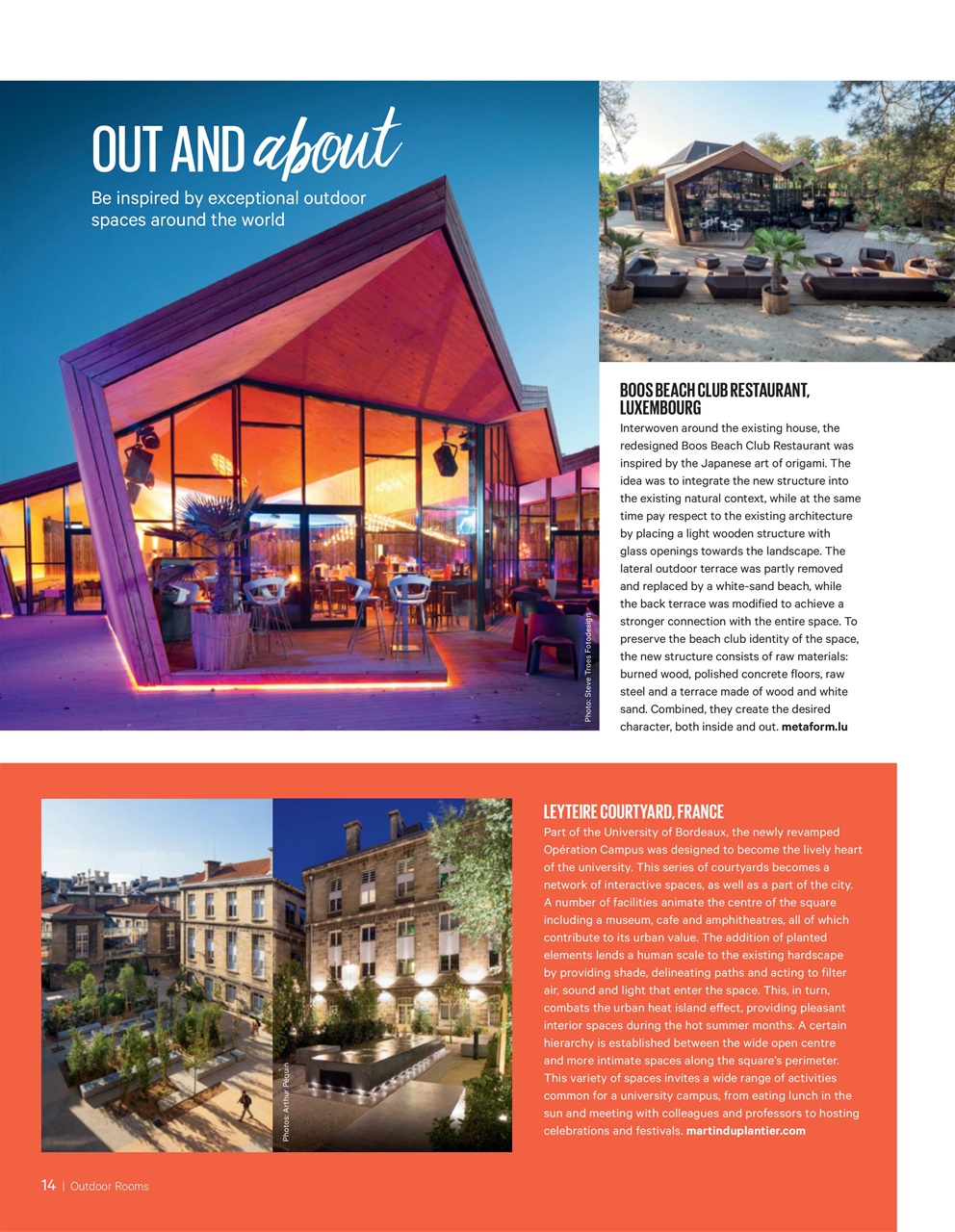 OUT AND about

Be inspired by exceptional outdoor spaces around the world

Photo: Steve Troes Fotodesign

BOOS BEACH CLUB RESTAURANT, LUXEMBOURG

Interwoven around the existing house, the redesigned Boos Beach Club Restaurant was inspired by the Japanese art of origami. The idea was to integrate the new structure into the existing natural context, while at the same time pay respect to the existing architecture by placing a light wooden structure with glass openings towards the landscape. The lateral outdoor terrace was partly removed and replaced by a white-sand beach, while the back terrace was modified to achieve a stronger connection with the entire space. To preserve the beach club identity of the space, the new structure consists of raw materials: burned wood, polished concrete floors, raw steel and a terrace made of wood and white sand. Combined, they create the desired character, both inside and out. metaform.lu

Photos: Arthur Péquin

LEYTEIRE COURTYARD, FRANCE

Part of the University of Bordeaux, the newly revamped Opération Campus was designed to become the lively heart of the university. This series of courtyards becomes a network of interactive spaces, as well as a part of the city. A number of facilities animate the centre of the square including a museum, cafe and amphitheatres, all of which contribute to its urban value. The addition of planted elements lends a human scale to the existing hardscape by providing shade, delineating paths and acting to filter air, sound and light that enter the space. This, in turn, combats the urban heat island effect, providing pleasant interior spaces during the hot summer months. A certain hierarchy is established between the wide open centre and more intimate spaces along the square's perimeter. This variety of spaces invites a wide range of activities common for a university campus, from eating lunch in the sun and meeting with colleagues and professors to hosting celebrations and festivals. martinduplantier.com

14 | Outdoor Rooms